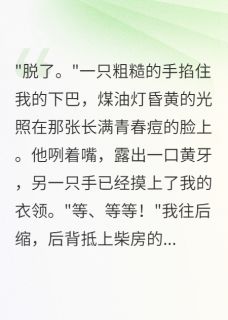 "脱了。"一只粗糙的手掐住我的下巴，煤油灯昏黄的光照在那张长满青春痘的脸上。他咧着嘴，露出一口黄牙，另一只手已经摸上了我的衣领。"等、等等！"我往后缩，后背抵上柴房的...